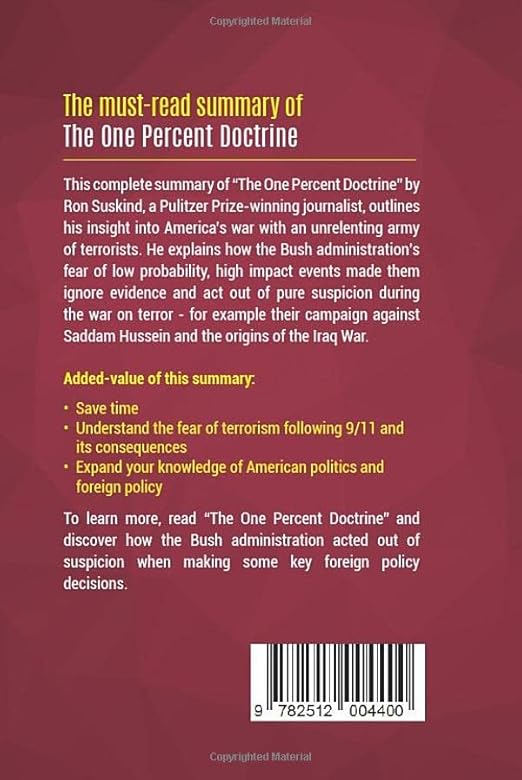 Copyrighted Material

The must-read summary of
The One Percent Doctrine

This complete summary of "The One Percent Doctrine" by Ron Suskind, a Pulitzer Prize-winning journalist, outlines his insight into America's war with an unrelenting army of terrorists. He explains how the Bush administration's fear of low probability, high impact events made them ignore evidence and act out of pure suspicion during the war on terror - for example their campaign against Saddam Hussein and the origins of the Iraq War.

Added-value of this summary:

• Save time
• Understand the fear of terrorism following 9/11 and its consequences
• Expand your knowledge of American politics and foreign policy

To learn more, read "The One Percent Doctrine" and discover how the Bush administration acted out of suspicion when making some key foreign policy decisions.

9 782512 004400

Copyrighted Material